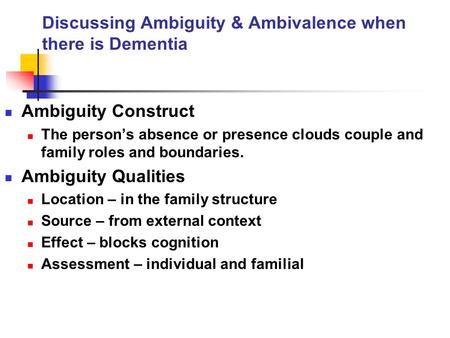 Discussing Ambiguity & Ambivalence when there is Dementia

Ambiguity Construct

The person's absence or presence clouds couple and family roles and boundaries.

Ambiguity Qualities

Location – in the family structure

Source – from external context

Effect – blocks cognition

Assessment – individual and familial